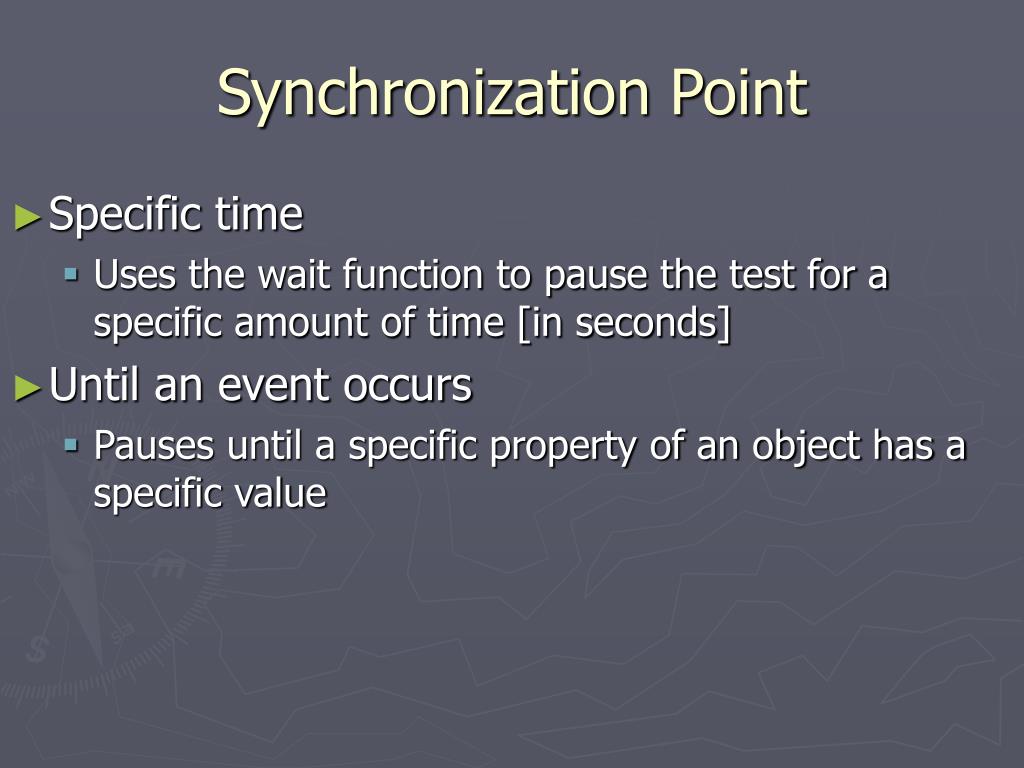 Synchronization Point

► Specific time

▪ Uses the wait function to pause the test for a specific amount of time [in seconds]

► Until an event occurs

▪ Pauses until a specific property of an object has a specific value